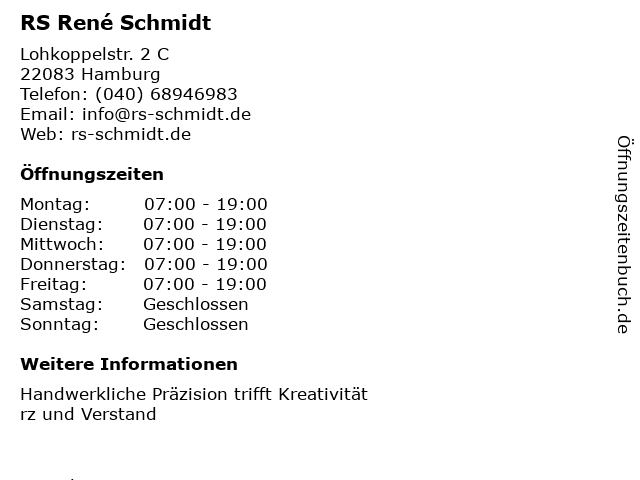 RS René Schmidt

Lohkoppelstr. 2 C
22083 Hamburg
Telefon: (040) 68946983
Email: info@rs-schmidt.de
Web: rs-schmidt.de

Öffnungszeiten

| Montag: | 07:00 - 19:00 |
|---|---|
| Dienstag: | 07:00 - 19:00 |
| Mittwoch: | 07:00 - 19:00 |
| Donnerstag: | 07:00 - 19:00 |
| Freitag: | 07:00 - 19:00 |
| Samstag: | Geschlossen |
| Sonntag: | Geschlossen |

Weitere Informationen

Handwerkliche Präzision trifft Kreativität
rz und Verstand

Öffnungszeitenbuch.de